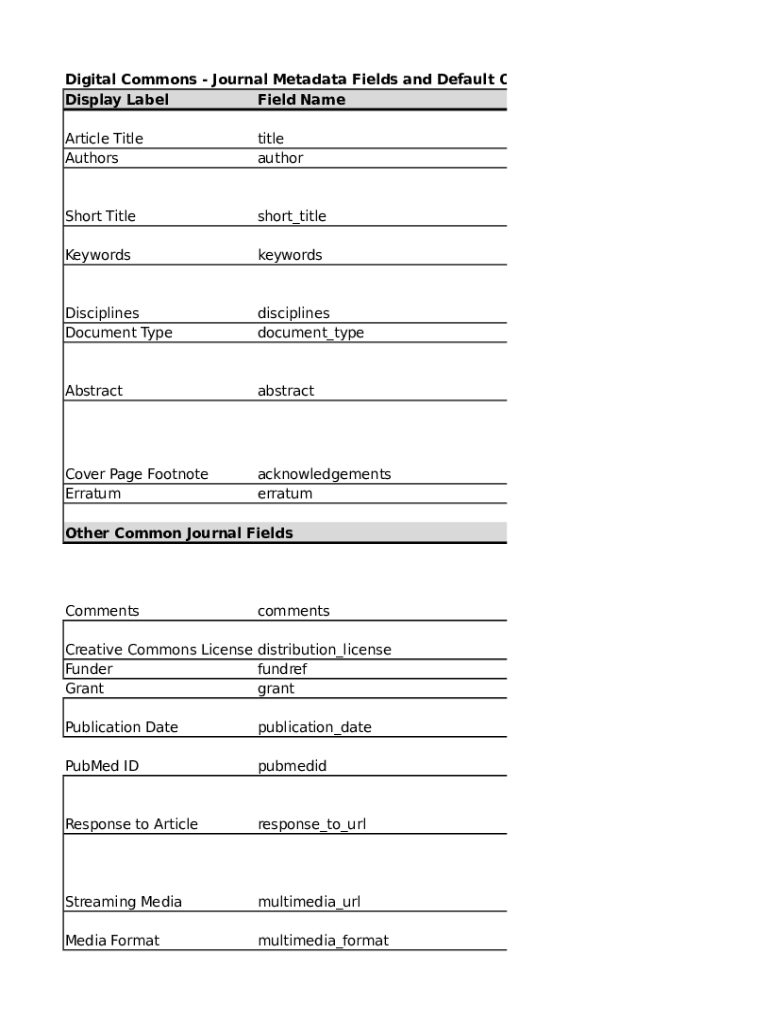 Digital Commons - Journal Metadata Fields and Default C

| Display Label | Field Name |
|---|---|
| Article Title | title |
| Authors | author |
| Short Title | short_title |
| Keywords | keywords |
| Disciplines | disciplines |
| Document Type | document_type |
| Abstract | abstract |
| Cover Page Footnote | acknowledgements |
| Erratum | erratum |
| **Other Common Journal Fields** | |
| Comments | comments |
| Creative Commons License | distribution_license |
| Funder | fundref |
| Grant | grant |
| Publication Date | publication_date |
| PubMed ID | pubmedid |
| Response to Article | response_to_url |
| Streaming Media | multimedia_url |
| Media Format | multimedia_format |